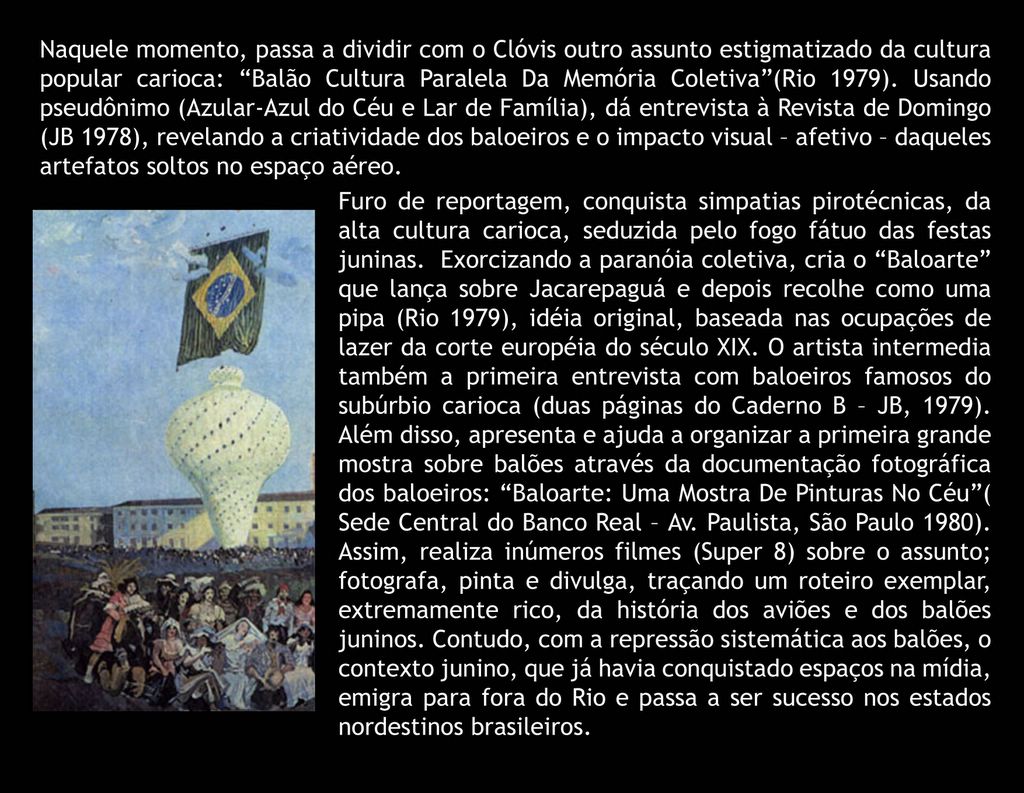 Naquele momento, passa a dividir com o Clóvis outro assunto estigmatizado da cultura popular carioca: “Balão Cultura Paralela Da Memória Coletiva”(Rio 1979). Usando pseudônimo (Azular-Azul do Céu e Lar de Família), dá entrevista à Revista de Domingo (JB 1978), revelando a criatividade dos baloeiros e o impacto visual – afetivo – daqueles artefatos soltos no espaço aéreo.

Furo de reportagem, conquista simpatias pirotécnicas, da alta cultura carioca, seduzida pelo fogo fátuo das festas juninas. Exorcizando a paranóia coletiva, cria o “Baloarte” que lança sobre Jacarepaguá e depois recolhe como uma pipa (Rio 1979), idéia original, baseada nas ocupações de lazer da corte européia do século XIX. O artista intermedia também a primeira entrevista com baloeiros famosos do subúrbio carioca (duas páginas do Caderno B – JB, 1979). Além disso, apresenta e ajuda a organizar a primeira grande mostra sobre balões através da documentação fotográfica dos baloeiros: “Baloarte: Uma Mostra De Pinturas No Céu”( Sede Central do Banco Real – Av. Paulista, São Paulo 1980). Assim, realiza inúmeros filmes (Super 8) sobre o assunto; fotografa, pinta e divulga, traçando um roteiro exemplar, extremamente rico, da história dos aviões e dos balões juninos. Contudo, com a repressão sistemática aos balões, o contexto junino, que já havia conquistado espaços na mídia, emigra para fora do Rio e passa a ser sucesso nos estados nordestinos brasileiros.